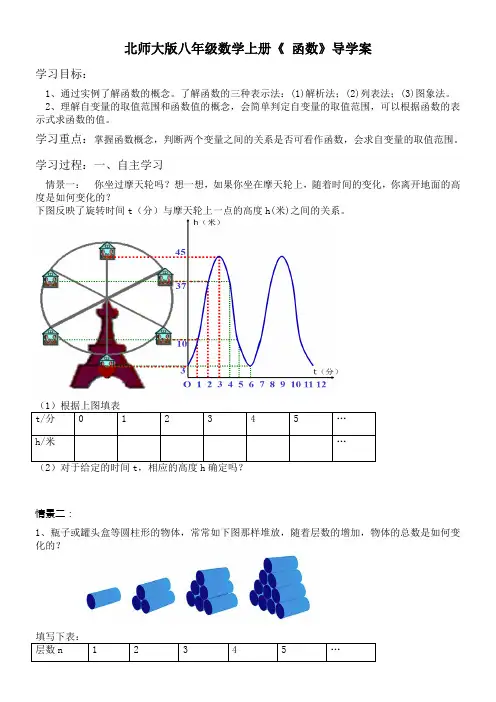 北师大版八年级数学上册《 函数》导学案

学习目标：

1、通过实例了解函数的概念。了解函数的三种表示法：(1)解析法；(2)列表法；(3)图象法。

2、理解自变量的取值范围和函数值的概念，会简单判定自变量的取值范围，可以根据函数的表示式求函数的值。

学习重点：掌握函数概念，判断两个变量之间的关系是否可看作函数，会求自变量的取值范围。

学习过程：一、自主学习

情景一： 你坐过摩天轮吗？想一想，如果你坐在摩天轮上，随着时间的变化，你离开地面的高度是如何变化的？
下图反映了旋转时间 t（分）与摩天轮上一点的高度 h(米)之间的关系。

h（米）
45
37
10
3
t（分）
O 1 2 3 4 5 6 7 8 9 10 11 12

（1）根据上图填表

| t/分 | 0 | 1 | 2 | 3 | 4 | 5 | … |
|---|---|---|---|---|---|---|---|
| h/米 | | | | | | | … |

（2）对于给定的时间 t，相应的高度 h 确定吗？

情景二：

1、瓶子或罐头盒等圆柱形的物体，常常如下图那样堆放，随着层数的增加，物体的总数是如何变化的？

填写下表：

| 层数 n | 1 | 2 | 3 | 4 | 5 | … |
|---|---|---|---|---|---|---|